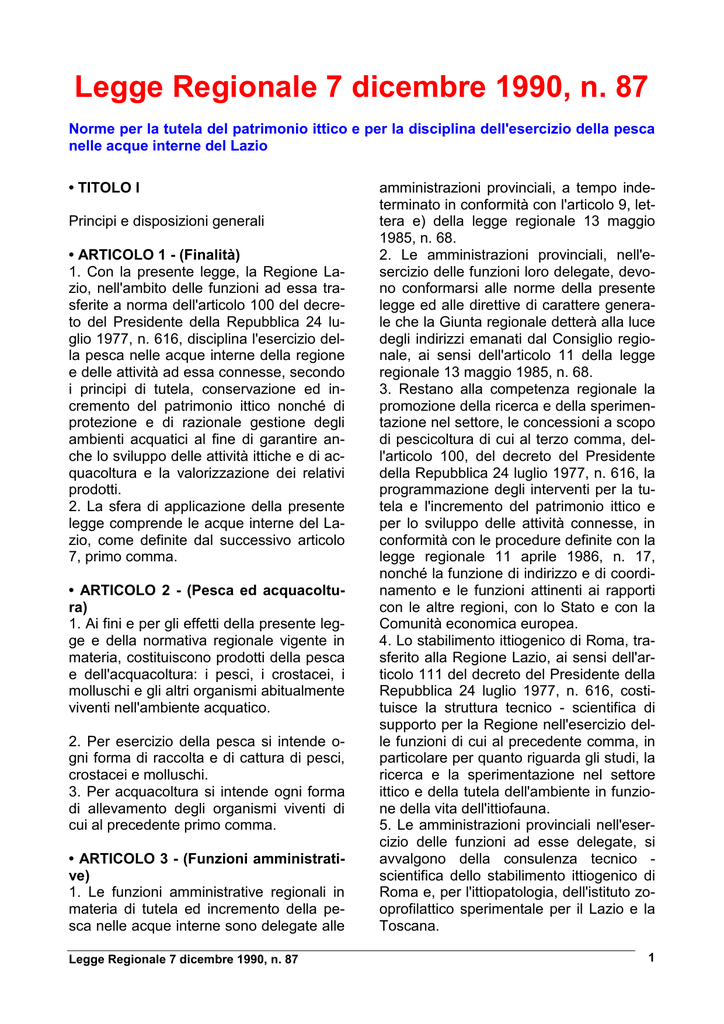 Legge Regionale 7 dicembre 1990, n. 87

Norme per la tutela del patrimonio ittico e per la disciplina dell'esercizio della pesca nelle acque interne del Lazio

• TITOLO I

Principi e disposizioni generali

• ARTICOLO 1 - (Finalità)
1. Con la presente legge, la Regione Lazio, nell'ambito delle funzioni ad essa trasferite a norma dell'articolo 100 del decreto del Presidente della Repubblica 24 luglio 1977, n. 616, disciplina l'esercizio della pesca nelle acque interne della regione e delle attività ad essa connesse, secondo i principi di tutela, conservazione ed incremento del patrimonio ittico nonché di protezione e di razionale gestione degli ambienti acquatici al fine di garantire anche lo sviluppo delle attività ittiche e di acquacoltura e la valorizzazione dei relativi prodotti.
2. La sfera di applicazione della presente legge comprende le acque interne del Lazio, come definite dal successivo articolo 7, primo comma.

• ARTICOLO 2 - (Pesca ed acquacoltura)
1. Ai fini e per gli effetti della presente legge e della normativa regionale vigente in materia, costituiscono prodotti della pesca e dell'acquacoltura: i pesci, i crostacei, i molluschi e gli altri organismi abitualmente viventi nell'ambiente acquatico.

2. Per esercizio della pesca si intende ogni forma di raccolta e di cattura di pesci, crostacei e molluschi.
3. Per acquacoltura si intende ogni forma di allevamento degli organismi viventi di cui al precedente primo comma.

• ARTICOLO 3 - (Funzioni amministrative)
1. Le funzioni amministrative regionali in materia di tutela ed incremento della pesca nelle acque interne sono delegate alle amministrazioni provinciali, a tempo indeterminato in conformità con l'articolo 9, lettera e) della legge regionale 13 maggio 1985, n. 68.
2. Le amministrazioni provinciali, nell'esercizio delle funzioni loro delegate, devono conformarsi alle norme della presente legge ed alle direttive di carattere generale che la Giunta regionale detterà alla luce degli indirizzi emanati dal Consiglio regionale, ai sensi dell'articolo 11 della legge regionale 13 maggio 1985, n. 68.
3. Restano alla competenza regionale la promozione della ricerca e della sperimentazione nel settore, le concessioni a scopo di pescicoltura di cui al terzo comma, dell'articolo 100, del decreto del Presidente della Repubblica 24 luglio 1977, n. 616, la programmazione degli interventi per la tutela e l'incremento del patrimonio ittico e per lo sviluppo delle attività connesse, in conformità con le procedure definite con la legge regionale 11 aprile 1986, n. 17, nonché la funzione di indirizzo e di coordinamento e le funzioni attinenti ai rapporti con le altre regioni, con lo Stato e con la Comunità economica europea.
4. Lo stabilimento ittiogenico di Roma, trasferito alla Regione Lazio, ai sensi dell'articolo 111 del decreto del Presidente della Repubblica 24 luglio 1977, n. 616, costituisce la struttura tecnico - scientifica di supporto per la Regione nell'esercizio delle funzioni di cui al precedente comma, in particolare per quanto riguarda gli studi, la ricerca e la sperimentazione nel settore ittico e della tutela dell'ambiente in funzione della vita dell'ittiofauna.
5. Le amministrazioni provinciali nell'esercizio delle funzioni ad esse delegate, si avvalgono della consulenza tecnico - scientifica dello stabilimento ittiogenico di Roma e, per l'ittiopatologia, dell'istituto zooprofilattico sperimentale per il Lazio e la Toscana.

Legge Regionale 7 dicembre 1990, n. 87
1